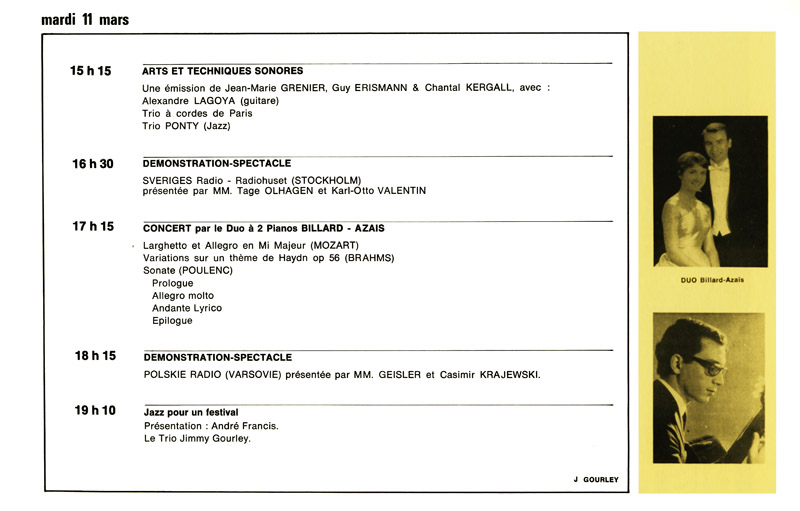 mardi 11 mars

15 h 15

ARTS ET TECHNIQUES SONORES

Une émission de Jean-Marie GRENIER, Guy ERISMANN & Chantal KERGALL, avec :
Alexandre LAGOYA (guitare)
Trio à cordes de Paris
Trio PONTY (Jazz)

16 h 30

DEMONSTRATION-SPECTACLE

SVERIGES Radio - Radiohuset (STOCKHOLM)
présentée par MM. Tage OLHAGEN et Karl-Otto VALENTIN

17 h 15

CONCERT par le Duo à 2 Pianos BILLARD - AZAIS

Larghetto et Allegro en Mi Majeur (MOZART)
Variations sur un thème de Haydn op 56 (BRAHMS)
Sonate (POULENC)
Prologue
Allegro molto
Andante Lyrico
Epilogue

18 h 15

DEMONSTRATION-SPECTACLE

POLSKIE RADIO (VARSOVIE) présentée par MM. GEISLER et Casimir KRAJEWSKI.

19 h 10

Jazz pour un festival

Présentation : André Francis.
Le Trio Jimmy Gourley.

J GOURLEY

DUO Billard-Azais